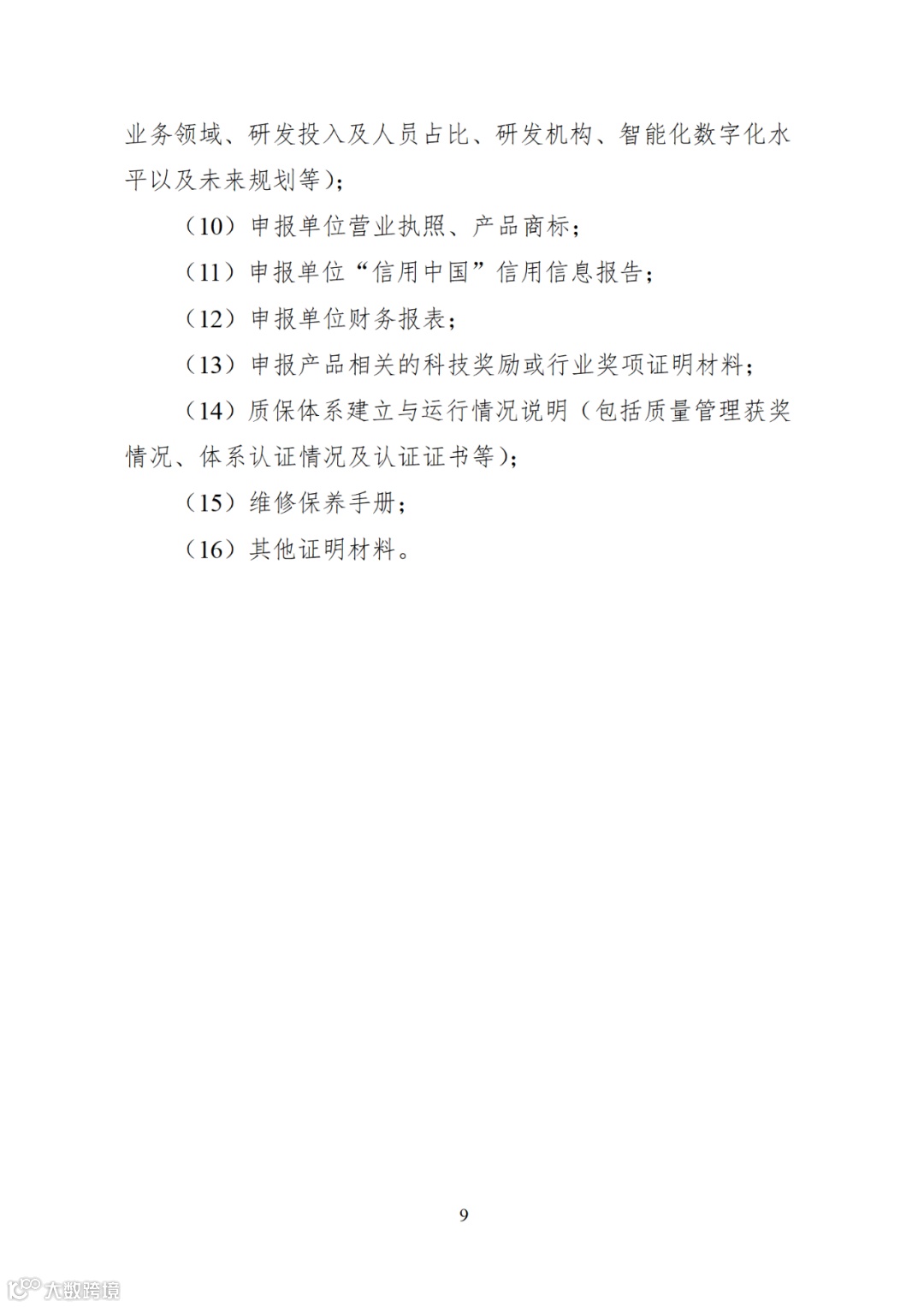 业务领域、研发投入及人员占比、研发机构、智能化数字化水平以及未来规划等）；

（10）申报单位营业执照、产品商标；

（11）申报单位“信用中国”信用信息报告；

（12）申报单位财务报表；

（13）申报产品相关的科技奖励或行业奖项证明材料；

（14）质保体系建立与运行情况说明（包括质量管理获奖情况、体系认证情况及认证证书等）；

（15）维修保养手册；

（16）其他证明材料。

9

大数跨境